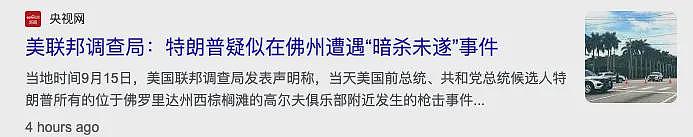 央视网

美联邦调查局：特朗普疑似在佛州遭遇“暗杀未遂”事件

当地时间9月15日，美国联邦调查局发表声明称，当天美国前总统、共和党总统候选人特朗普所有的位于佛罗里达州西棕榈滩的高尔夫俱乐部附近发生的枪击事件...

4 hours ago